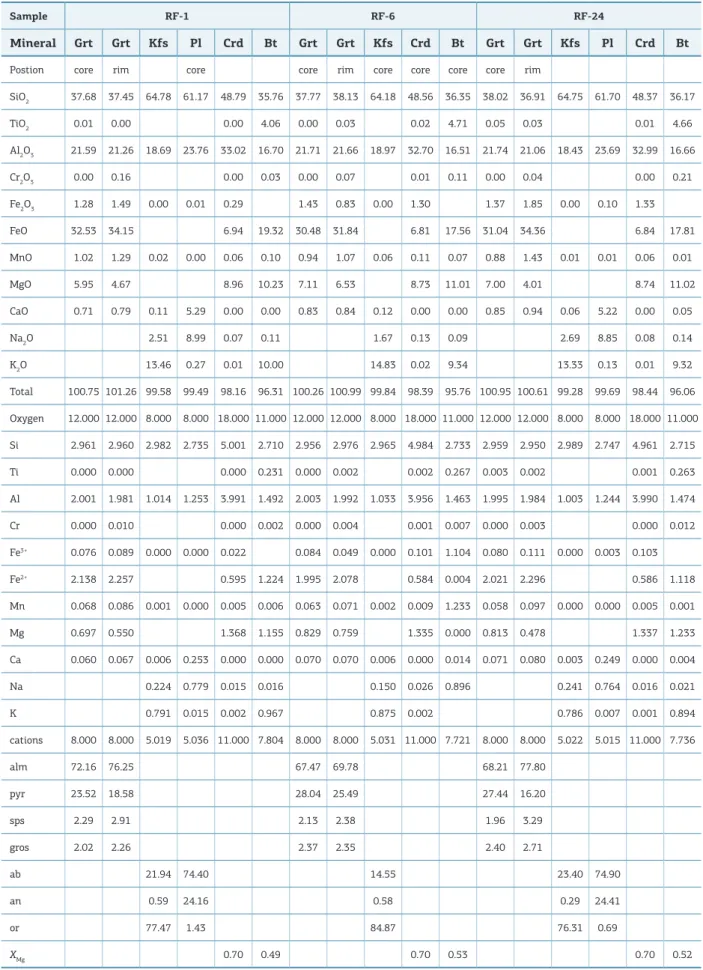 | Sample | RF-1 | | | | | | RF-6 | | | | | RF-24 | | | | | |
|---|---|---|---|---|---|---|---|---|---|---|---|---|---|---|---|---|---|
| Mineral | Grt | Grt | Kfs | Pl | Crd | Bt | Grt | Grt | Kfs | Crd | Bt | Grt | Grt | Kfs | Pl | Crd | Bt |
| Postion | core | rim | | core | | | core | rim | core | core | core | core | rim | | | | |
| $SiO_2$ | 37.68 | 37.45 | 64.78 | 61.17 | 48.79 | 35.76 | 37.77 | 38.13 | 64.18 | 48.56 | 36.35 | 38.02 | 36.91 | 64.75 | 61.70 | 48.37 | 36.17 |
| $TiO_2$ | 0.01 | 0.00 | | | 0.00 | 4.06 | 0.00 | 0.03 | | 0.02 | 4.71 | 0.05 | 0.03 | | | 0.01 | 4.66 |
| $Al_2O_3$ | 21.59 | 21.26 | 18.69 | 23.76 | 33.02 | 16.70 | 21.71 | 21.66 | 18.97 | 32.70 | 16.51 | 21.74 | 21.06 | 18.43 | 23.69 | 32.99 | 16.66 |
| $Cr_2O_3$ | 0.00 | 0.16 | | | 0.00 | 0.03 | 0.00 | 0.07 | | 0.01 | 0.11 | 0.00 | 0.04 | | | 0.00 | 0.21 |
| $Fe_2O_3$ | 1.28 | 1.49 | 0.00 | 0.01 | 0.29 | | 1.43 | 0.83 | 0.00 | 1.30 | | 1.37 | 1.85 | 0.00 | 0.10 | 1.33 | |
| FeO | 32.53 | 34.15 | | | 6.94 | 19.32 | 30.48 | 31.84 | | 6.81 | 17.56 | 31.04 | 34.36 | | | 6.84 | 17.81 |
| MnO | 1.02 | 1.29 | 0.02 | 0.00 | 0.06 | 0.10 | 0.94 | 1.07 | 0.06 | 0.11 | 0.07 | 0.88 | 1.43 | 0.01 | 0.01 | 0.06 | 0.01 |
| MgO | 5.95 | 4.67 | | | 8.96 | 10.23 | 7.11 | 6.53 | | 8.73 | 11.01 | 7.00 | 4.01 | | | 8.74 | 11.02 |
| CaO | 0.71 | 0.79 | 0.11 | 5.29 | 0.00 | 0.00 | 0.83 | 0.84 | 0.12 | 0.00 | 0.00 | 0.85 | 0.94 | 0.06 | 5.22 | 0.00 | 0.05 |
| $Na_2O$ | | | 2.51 | 8.99 | 0.07 | 0.11 | | | 1.67 | 0.13 | 0.09 | | | 2.69 | 8.85 | 0.08 | 0.14 |
| $K_2O$ | | | 13.46 | 0.27 | 0.01 | 10.00 | | | 14.83 | 0.02 | 9.34 | | | 13.33 | 0.13 | 0.01 | 9.32 |
| Total | 100.75 | 101.26 | 99.58 | 99.49 | 98.16 | 96.31 | 100.26 | 100.99 | 99.84 | 98.39 | 95.76 | 100.95 | 100.61 | 99.28 | 99.69 | 98.44 | 96.06 |
| Oxygen | 12.000 | 12.000 | 8.000 | 8.000 | 18.000 | 11.000 | 12.000 | 12.000 | 8.000 | 18.000 | 11.000 | 12.000 | 12.000 | 8.000 | 8.000 | 18.000 | 11.000 |
| Si | 2.961 | 2.960 | 2.982 | 2.735 | 5.001 | 2.710 | 2.956 | 2.976 | 2.965 | 4.984 | 2.733 | 2.959 | 2.950 | 2.989 | 2.747 | 4.961 | 2.715 |
| Ti | 0.000 | 0.000 | | | 0.000 | 0.231 | 0.000 | 0.002 | | 0.002 | 0.267 | 0.003 | 0.002 | | | 0.001 | 0.263 |
| Al | 2.001 | 1.981 | 1.014 | 1.253 | 3.991 | 1.492 | 2.003 | 1.992 | 1.033 | 3.956 | 1.463 | 1.995 | 1.984 | 1.003 | 1.244 | 3.990 | 1.474 |
| Cr | 0.000 | 0.010 | | | 0.000 | 0.002 | 0.000 | 0.004 | | 0.001 | 0.007 | 0.000 | 0.003 | | | 0.000 | 0.012 |
| $Fe^{3+}$ | 0.076 | 0.089 | 0.000 | 0.000 | 0.022 | | 0.084 | 0.049 | 0.000 | 0.101 | 1.104 | 0.080 | 0.111 | 0.000 | 0.003 | 0.103 | |
| $Fe^{2+}$ | 2.138 | 2.257 | | | 0.595 | 1.224 | 1.995 | 2.078 | | 0.584 | 0.004 | 2.021 | 2.296 | | | 0.586 | 1.118 |
| Mn | 0.068 | 0.086 | 0.001 | 0.000 | 0.005 | 0.006 | 0.063 | 0.071 | 0.002 | 0.009 | 1.233 | 0.058 | 0.097 | 0.000 | 0.000 | 0.005 | 0.001 |
| Mg | 0.697 | 0.550 | | | 1.368 | 1.155 | 0.829 | 0.759 | | 1.335 | 0.000 | 0.813 | 0.478 | | | 1.337 | 1.233 |
| Ca | 0.060 | 0.067 | 0.006 | 0.253 | 0.000 | 0.000 | 0.070 | 0.070 | 0.006 | 0.000 | 0.014 | 0.071 | 0.080 | 0.003 | 0.249 | 0.000 | 0.004 |
| Na | | | 0.224 | 0.779 | 0.015 | 0.016 | | | 0.150 | 0.026 | 0.896 | | | 0.241 | 0.764 | 0.016 | 0.021 |
| K | | | 0.791 | 0.015 | 0.002 | 0.967 | | | 0.875 | 0.002 | | | | 0.786 | 0.007 | 0.001 | 0.894 |
| cations | 8.000 | 8.000 | 5.019 | 5.036 | 11.000 | 7.804 | 8.000 | 8.000 | 5.031 | 11.000 | 7.721 | 8.000 | 8.000 | 5.022 | 5.015 | 11.000 | 7.736 |
| alm | 72.16 | 76.25 | | | | | 67.47 | 69.78 | | | | 68.21 | 77.80 | | | | |
| pyr | 23.52 | 18.58 | | | | | 28.04 | 25.49 | | | | 27.44 | 16.20 | | | | |
| sps | 2.29 | 2.91 | | | | | 2.13 | 2.38 | | | | 1.96 | 3.29 | | | | |
| gros | 2.02 | 2.26 | | | | | 2.37 | 2.35 | | | | 2.40 | 2.71 | | | | |
| ab | | | 21.94 | 74.40 | | | | | 14.55 | | | | | 23.40 | 74.90 | | |
| an | | | 0.59 | 24.16 | | | | | 0.58 | | | | | 0.29 | 24.41 | | |
| or | | | 77.47 | 1.43 | | | | | 84.87 | | | | | 76.31 | 0.69 | | |
| $X_{Mg}$ | | | | | 0.70 | 0.49 | | | | 0.70 | 0.53 | | | | | 0.70 | 0.52 |